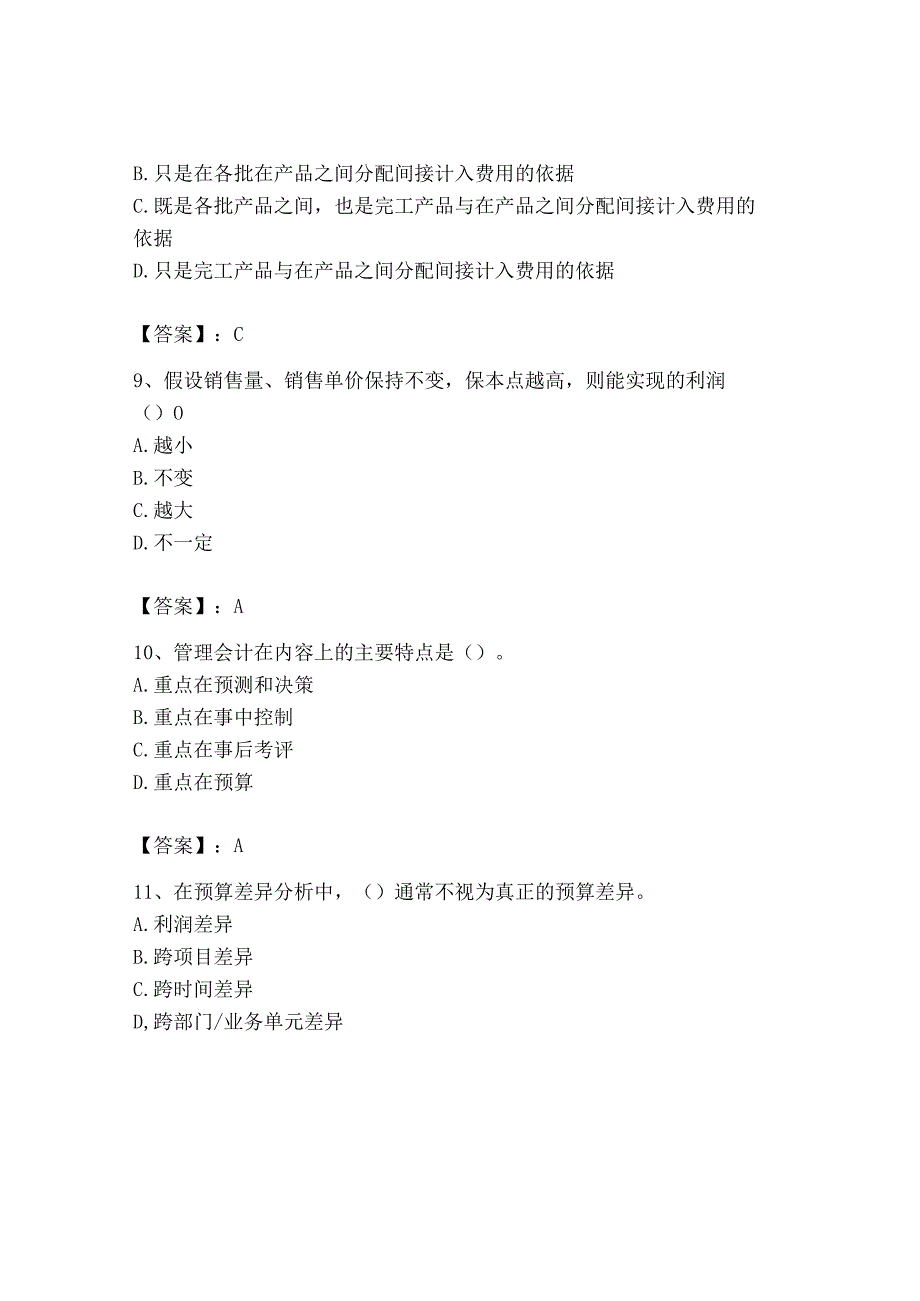 B. 只是在各批在产品之间分配间接计入费用的依据
C. 既是各批产品之间，也是完工产品与在产品之间分配间接计入费用的依据
D. 只是完工产品与在产品之间分配间接计入费用的依据

【答案】：C

9、假设销售量、销售单价保持不变，保本点越高，则能实现的利润（）0
A. 越小
B. 不变
C. 越大
D. 不一定

【答案】：A

10、管理会计在内容上的主要特点是（）。
A. 重点在预测和决策
B. 重点在事中控制
C. 重点在事后考评
D. 重点在预算

【答案】：A

11、在预算差异分析中，（）通常不视为真正的预算差异。
A. 利润差异
B. 跨项目差异
C. 跨时间差异
D, 跨部门/业务单元差异